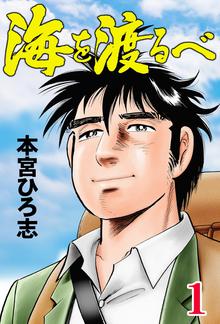 海を渡るべ

本宮ひろ志

1